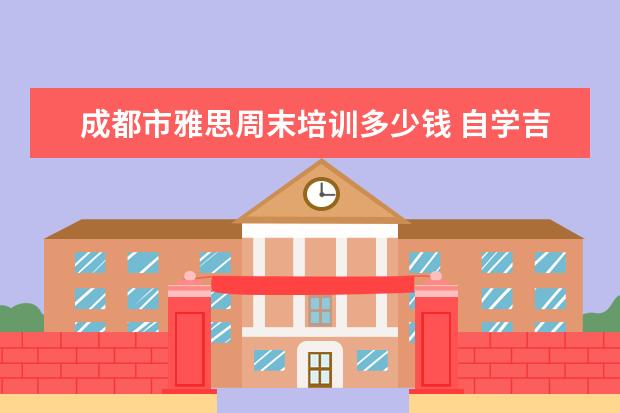 成都市雅思周末培训多少钱 自学吉